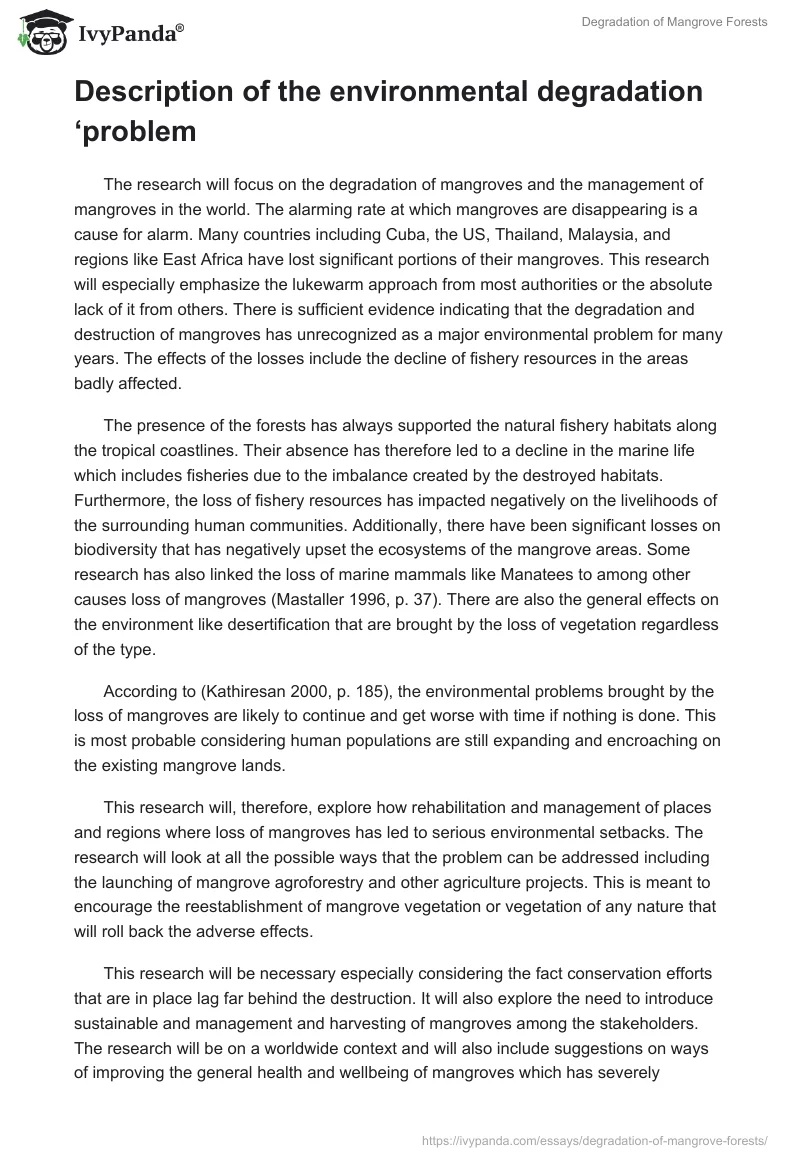 IvyPanda®

Degradation of Mangrove Forests

Description of the environmental degradation ‘problem

The research will focus on the degradation of mangroves and the management of mangroves in the world. The alarming rate at which mangroves are disappearing is a cause for alarm. Many countries including Cuba, the US, Thailand, Malaysia, and regions like East Africa have lost significant portions of their mangroves. This research will especially emphasize the lukewarm approach from most authorities or the absolute lack of it from others. There is sufficient evidence indicating that the degradation and destruction of mangroves has unrecognized as a major environmental problem for many years. The effects of the losses include the decline of fishery resources in the areas badly affected.

The presence of the forests has always supported the natural fishery habitats along the tropical coastlines. Their absence has therefore led to a decline in the marine life which includes fisheries due to the imbalance created by the destroyed habitats. Furthermore, the loss of fishery resources has impacted negatively on the livelihoods of the surrounding human communities. Additionally, there have been significant losses on biodiversity that has negatively upset the ecosystems of the mangrove areas. Some research has also linked the loss of marine mammals like Manatees to among other causes loss of mangroves (Mastaller 1996, p. 37). There are also the general effects on the environment like desertification that are brought by the loss of vegetation regardless of the type.

According to (Kathiresan 2000, p. 185), the environmental problems brought by the loss of mangroves are likely to continue and get worse with time if nothing is done. This is most probable considering human populations are still expanding and encroaching on the existing mangrove lands.

This research will, therefore, explore how rehabilitation and management of places and regions where loss of mangroves has led to serious environmental setbacks. The research will look at all the possible ways that the problem can be addressed including the launching of mangrove agroforestry and other agriculture projects. This is meant to encourage the reestablishment of mangrove vegetation or vegetation of any nature that will roll back the adverse effects.

This research will be necessary especially considering the fact conservation efforts that are in place lag far behind the destruction. It will also explore the need to introduce sustainable and management and harvesting of mangroves among the stakeholders. The research will be on a worldwide context and will also include suggestions on ways of improving the general health and wellbeing of mangroves which has severely

https://ivypanda.com/essays/degradation-of-mangrove-forests/